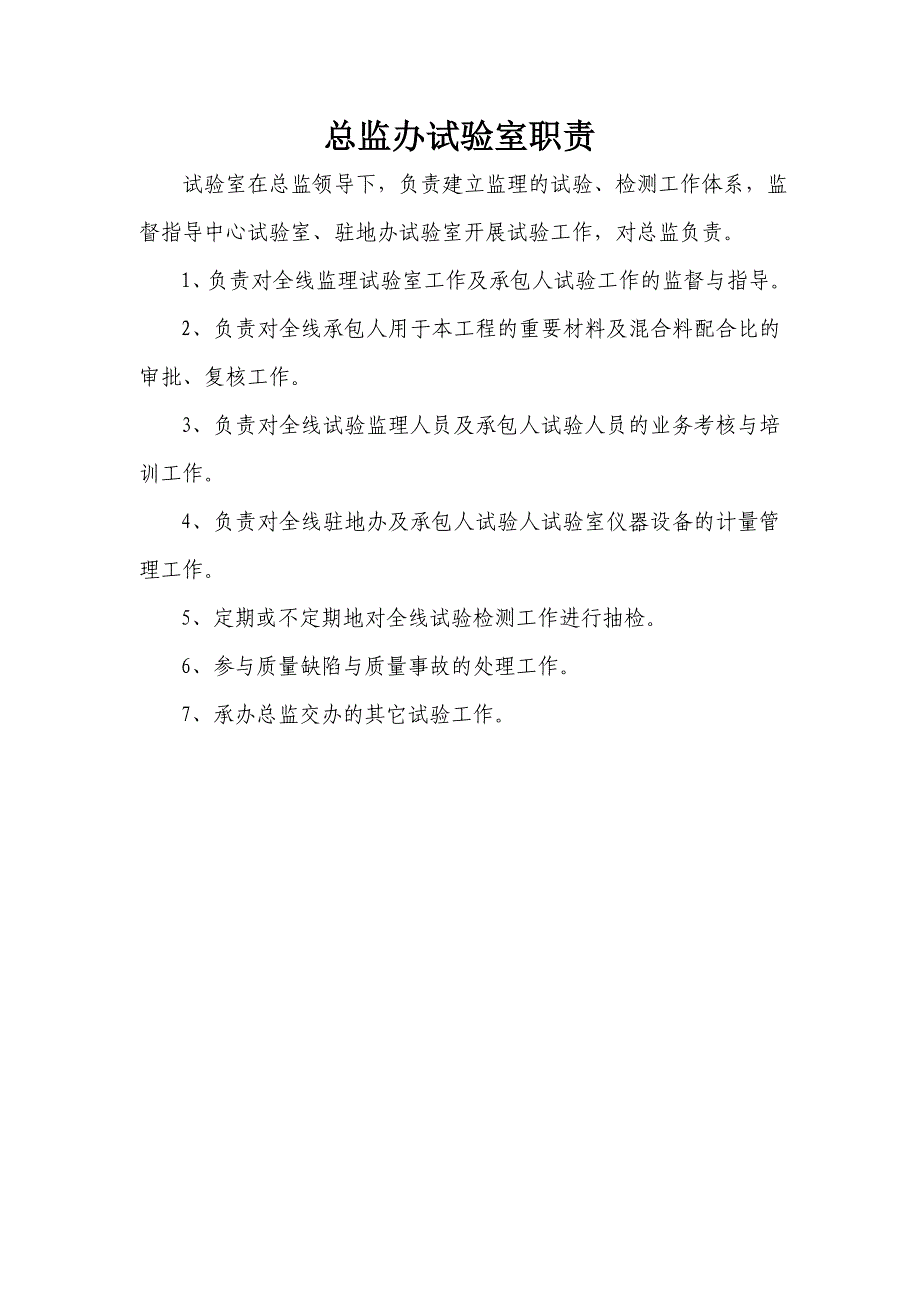 总监办试验室职责

试验室在总监领导下，负责建立监理的试验、检测工作体系，监督指导中心试验室、驻地办试验室开展试验工作，对总监负责。

1、负责对全线监理试验室工作及承包人试验工作的监督与指导。

2、负责对全线承包人用于本工程的重要材料及混合料配合比的审批、复核工作。

3、负责对全线试验监理人员及承包人试验人员的业务考核与培训工作。

4、负责对全线驻地办及承包人试验人试验室仪器设备的计量管理工作。

5、定期或不定期地对全线试验检测工作进行抽检。

6、参与质量缺陷与质量事故的处理工作。

7、承办总监交办的其它试验工作。